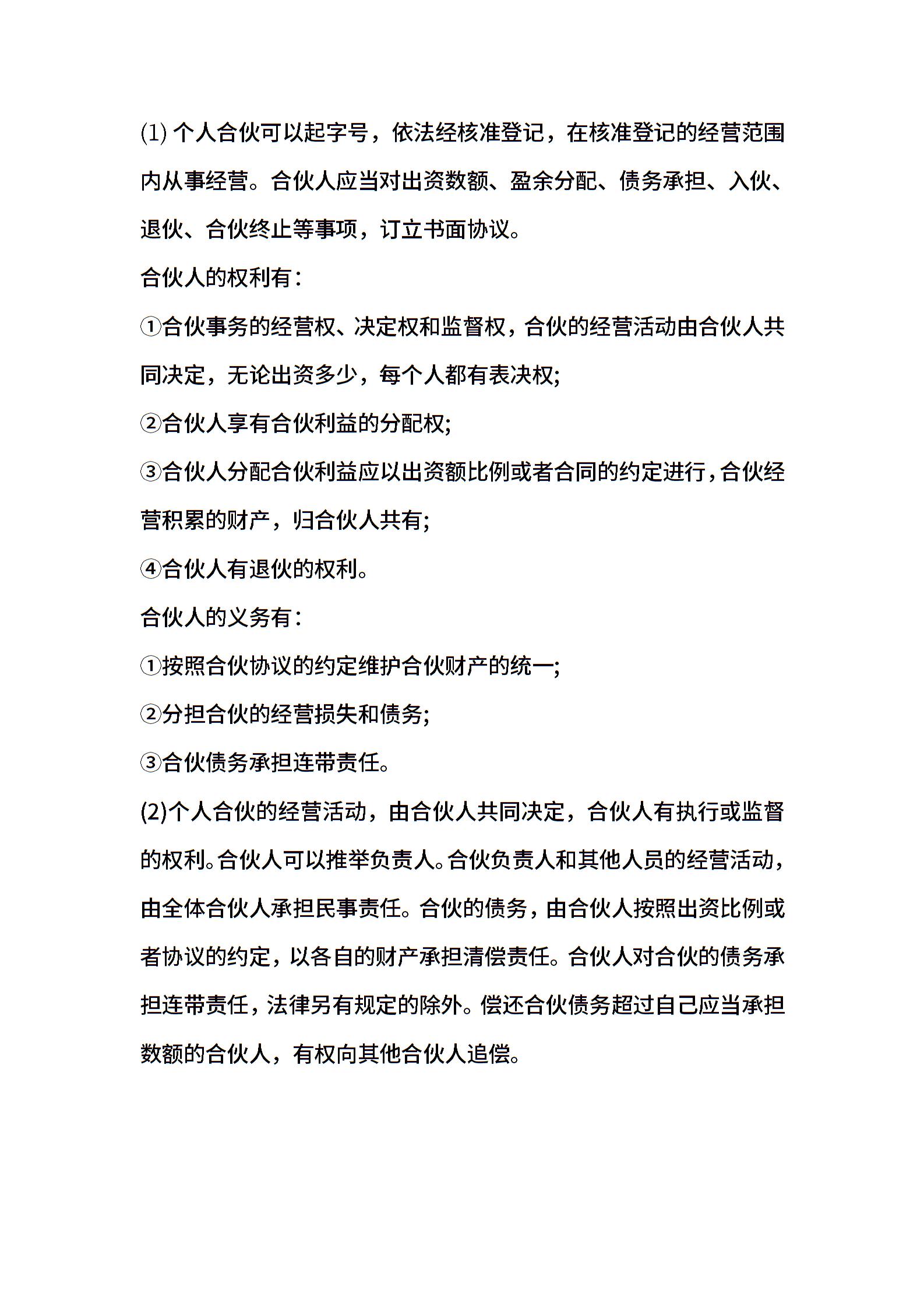 (1) 个人合伙可以起字号，依法经核准登记，在核准登记的经营范围内从事经营。合伙人应当对出资数额、盈余分配、债务承担、入伙、退伙、合伙终止等事项，订立书面协议。

合伙人的权利有：

①合伙事务的经营权、决定权和监督权，合伙的经营活动由合伙人共同决定，无论出资多少，每个人都有表决权；

②合伙人享有合伙利益的分配权；

③合伙人分配合伙利益应以出资额比例或者合同的约定进行，合伙经营积累的财产，归合伙人共有；

④合伙人有退伙的权利。

合伙人的义务有：

①按照合伙协议的约定维护合伙财产的统一；

②分担合伙的经营损失和债务；

③合伙债务承担连带责任。

(2)个人合伙的经营活动，由合伙人共同决定，合伙人有执行或监督的权利。合伙人可以推举负责人。合伙负责人和其他人员的经营活动，由全体合伙人承担民事责任。合伙的债务，由合伙人按照出资比例或者协议的约定，以各自的财产承担清偿责任。合伙人对合伙的债务承担连带责任，法律另有规定的除外。偿还合伙债务超过自己应当承担数额的合伙人，有权向其他合伙人追偿。